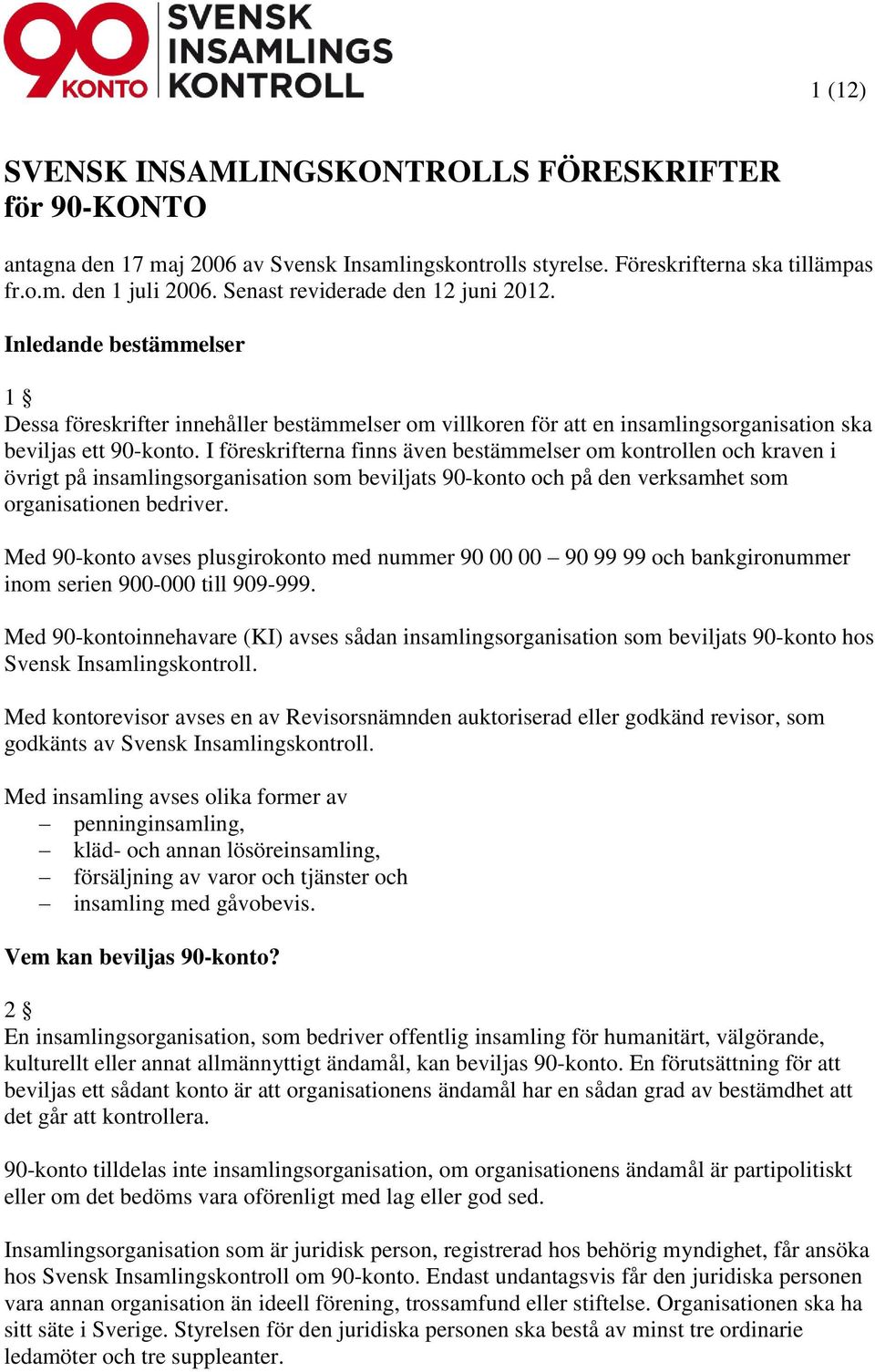 90 KONTO SVENSK INSAMLINGS KONTROLL

1 (12)

SVENSK INSAMLINGSKONTROLLS FÖRESKRIFTER för 90-KONTO

antagna den 17 maj 2006 av Svensk Insamlingskontrolls styrelse. Föreskrifterna ska tillämpas fr.o.m. den 1 juli 2006. Senast reviderade den 12 juni 2012.

Inledande bestämmelser

1 §
Dessa föreskrifter innehåller bestämmelser om villkoren för att en insamlingsorganisation ska beviljas ett 90-konto. I föreskrifterna finns även bestämmelser om kontrollen och kraven i övrigt på insamlingsorganisation som beviljats 90-konto och på den verksamhet som organisationen bedriver.

Med 90-konto avses plusgirokonto med nummer 90 00 00 – 90 99 99 och bankgironummer inom serien 900-000 till 909-999.

Med 90-kontoinnehavare (KI) avses sådan insamlingsorganisation som beviljats 90-konto hos Svensk Insamlingskontroll.

Med kontorevisor avses en av Revisorsnämnden auktoriserad eller godkänd revisor, som godkänts av Svensk Insamlingskontroll.

Med insamling avses olika former av
– penninginsamling,
– kläd- och annan lösöreinsamling,
– försäljning av varor och tjänster och
– insamling med gåvobevis.

Vem kan beviljas 90-konto?

2 §
En insamlingsorganisation, som bedriver offentlig insamling för humanitärt, välgörande, kulturellt eller annat allmännyttigt ändamål, kan beviljas 90-konto. En förutsättning för att beviljas ett sådant konto är att organisationens ändamål har en sådan grad av bestämdhet att det går att kontrollera.

90-konto tilldelas inte insamlingsorganisation, om organisationens ändamål är partipolitiskt eller om det bedöms vara oförenligt med lag eller god sed.

Insamlingsorganisation som är juridisk person, registrerad hos behörig myndighet, får ansöka hos Svensk Insamlingskontroll om 90-konto. Endast undantagsvis får den juridiska personen vara annan organisation än ideell förening, trossamfund eller stiftelse. Organisationen ska ha sitt säte i Sverige. Styrelsen för den juridiska personen ska bestå av minst tre ordinarie ledamöter och tre suppleanter.